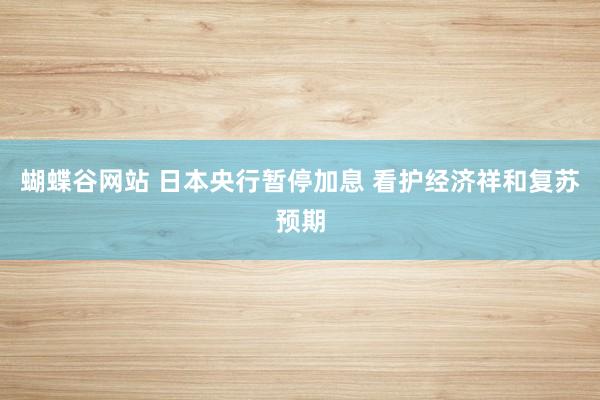 蝴蝶谷网站 日本央行暂停加息 看护经济祥和复苏预期